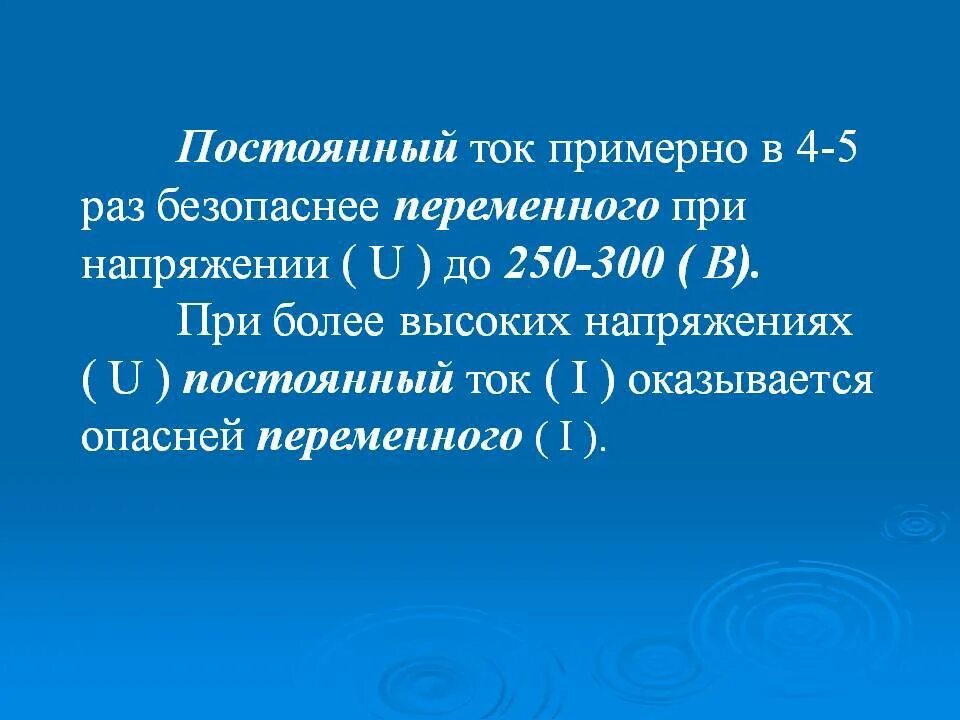 Постоянный ток примерно в 4-5 раз безопаснее переменного при напряжении ( U ) до 250-300 ( В).

При более высоких напряжениях ( U ) постоянный ток ( I ) оказывается опасней переменного ( I ).